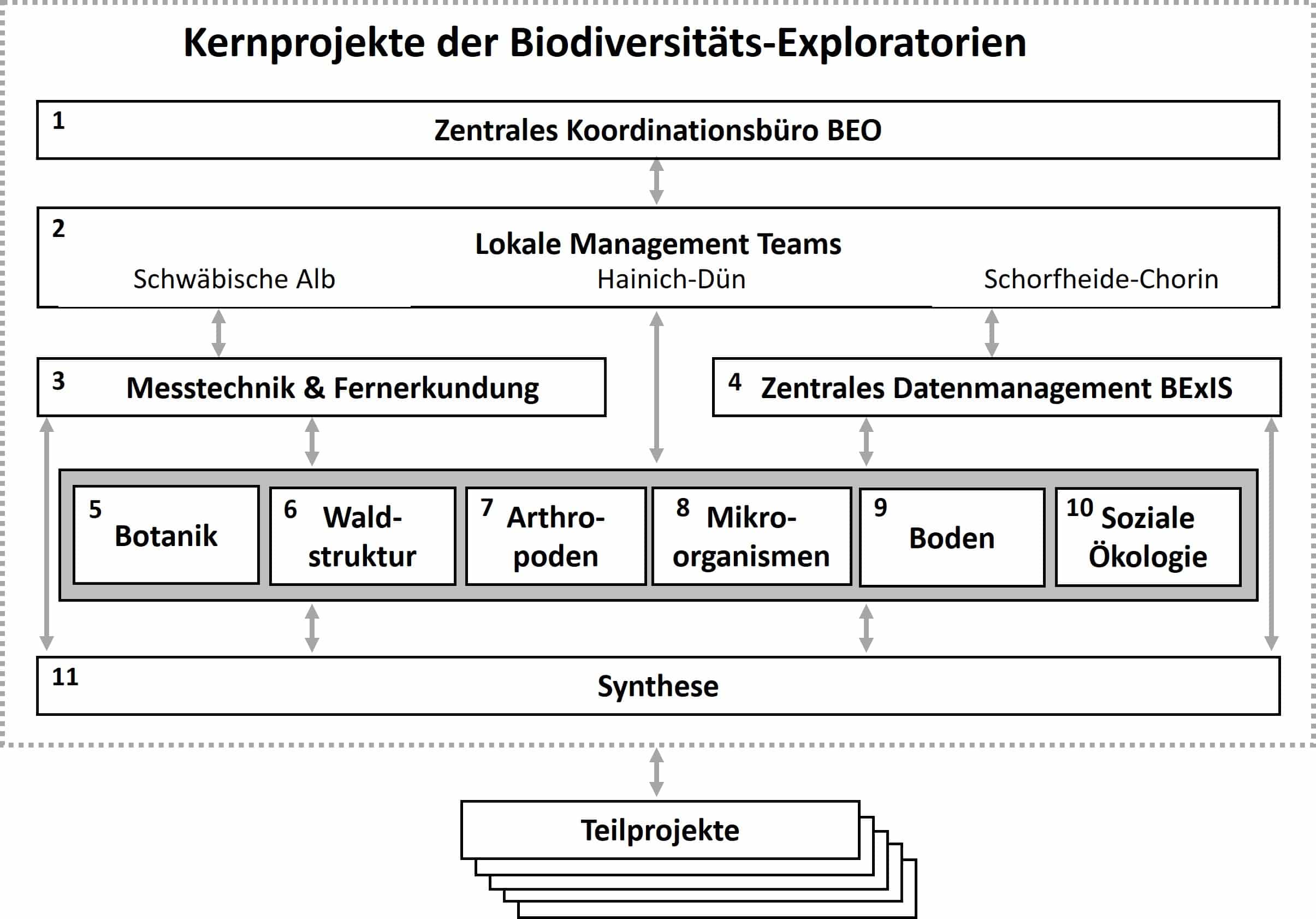 Kernprojekte der Biodiversitäts-Exploratorien

1 Zentrales Koordinationsbüro BEO

2 Lokale Management Teams

Schwäbische Alb

Hainich-Dün

Schorfheide-Chorin

3 Messtechnik & Fernerkundung

4 Zentrales Datenmanagement BExIS

5 Botanik

6 Waldstruktur

7 Arthropoden

8 Mikroorganismen

9 Boden

10 Soziale Ökologie

11 Synthese

Teilprojekte